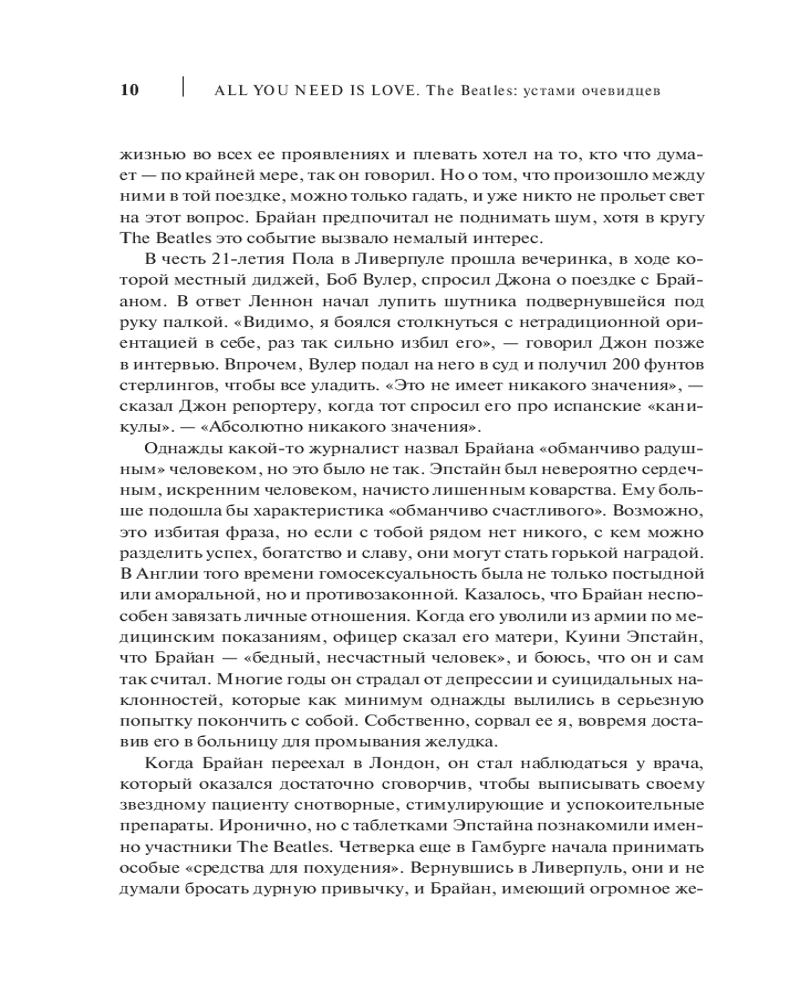 10 | ALL YOU NEED IS LOVE. The Beatles: устами очевидцев

жизнью во всех ее проявлениях и плевать хотел на то, кто что думает — по крайней мере, так он говорил. Но о том, что произошло между ними в той поездке, можно только гадать, и уже никто не прольет свет на этот вопрос. Брайан предпочитал не поднимать шум, хотя в кругу The Beatles это событие вызвало немалый интерес.

В честь 21-летия Пола в Ливерпуле прошла вечеринка, в ходе которой местный диджей, Боб Вулер, спросил Джона о поездке с Брайаном. В ответ Леннон начал лупить шутника подвернувшейся под руку палкой. «Видимо, я боялся столкнуться с нетрадиционной ориентацией в себе, раз так сильно избил его», — говорил Джон позже в интервью. Впрочем, Вулер подал на него в суд и получил 200 фунтов стерлингов, чтобы все уладить. «Это не имеет никакого значения», — сказал Джон репортеру, когда тот спросил его про испанские «каникулы». — «Абсолютно никакого значения».

Однажды какой-то журналист назвал Брайана «обманчиво радушным» человеком, но это было не так. Эпстайн был невероятно сердечным, искренним человеком, начисто лишенным коварства. Ему больше подошла бы характеристика «обманчиво счастливого». Возможно, это избитая фраза, но если с тобой рядом нет никого, с кем можно разделить успех, богатство и славу, они могут стать горькой наградой. В Англии того времени гомосексуальность была не только постыдной или аморальной, но и противозаконной. Казалось, что Брайан неспособен завязать личные отношения. Когда его уволили из армии по медицинским показаниям, офицер сказал его матери, Куини Эпстайн, что Брайан — «бедный, несчастный человек», и боюсь, что он и сам так считал. Многие годы он страдал от депрессии и суицидальных наклонностей, которые как минимум однажды вылились в серьезную попытку покончить с собой. Собственно, сорвал ее я, вовремя доставив его в больницу для промывания желудка.

Когда Брайан переехал в Лондон, он стал наблюдаться у врача, который оказался достаточно сговорчив, чтобы выписывать своему звездному пациенту снотворные, стимулирующие и успокоительные препараты. Иронично, но с таблетками Эпстайна познакомили именно участники The Beatles. Четверка еще в Гамбурге начала принимать особые «средства для похудения». Вернувшись в Ливерпуль, они и не думали бросать дурную привычку, и Брайан, имеющий огромное же-